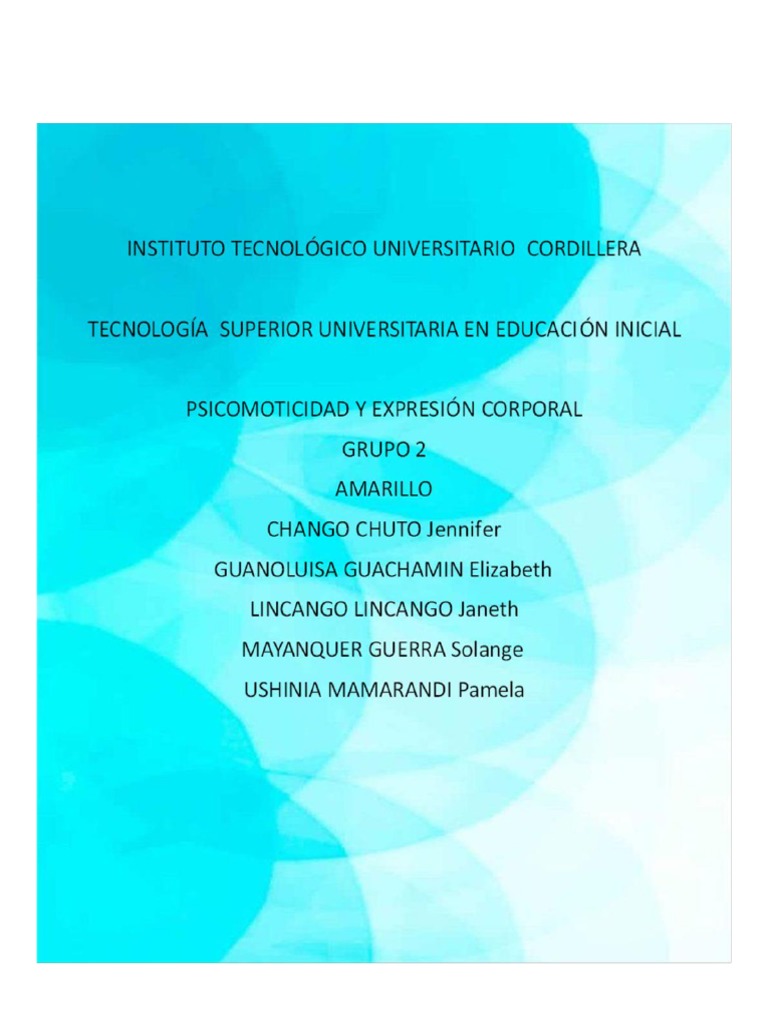 INSTITUTO TECNOLÓGICO UNIVERSITARIO CORDILLERA

TECNOLOGÍA SUPERIOR UNIVERSITARIA EN EDUCACIÓN INICIAL

PSICOMOTICIDAD Y EXPRESIÓN CORPORAL

GRUPO 2

AMARILLO

CHANGO CHUTO Jennifer

GUANOLUISA GUACHAMIN Elizabeth

LINCANGO LINCANGO Janeth

MAYANQUER GUERRA Solange

USHINIA MAMARANDI Pamela